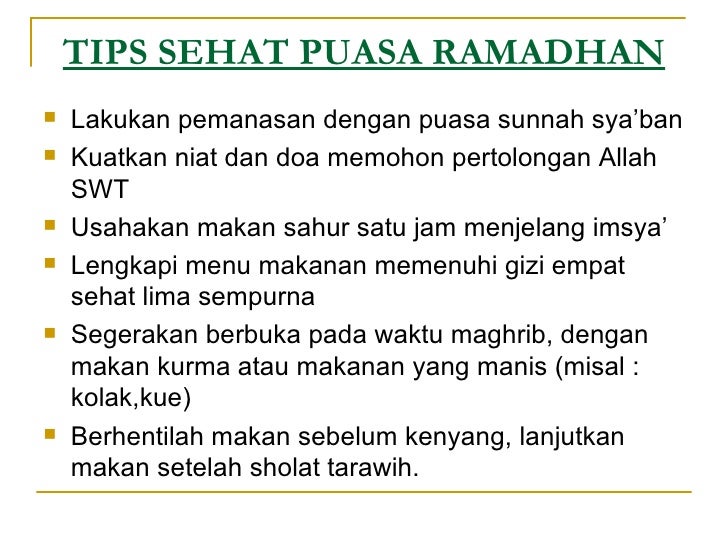 TIPS SEHAT PUASA RAMADHAN

- Lakukan pemanasan dengan puasa sunnah sya’ban
- Kuatkan niat dan doa memohon pertolongan Allah SWT
- Usahakan makan sahur satu jam menjelang imsya’
- Lengkapi menu makanan memenuhi gizi empat sehat lima sempurna
- Segerakan berbuka pada waktu maghrib, dengan makan kurma atau makanan yang manis (misal : kolak,kue)
- Berhentilah makan sebelum kenyang, lanjutkan makan setelah sholat tarawih.